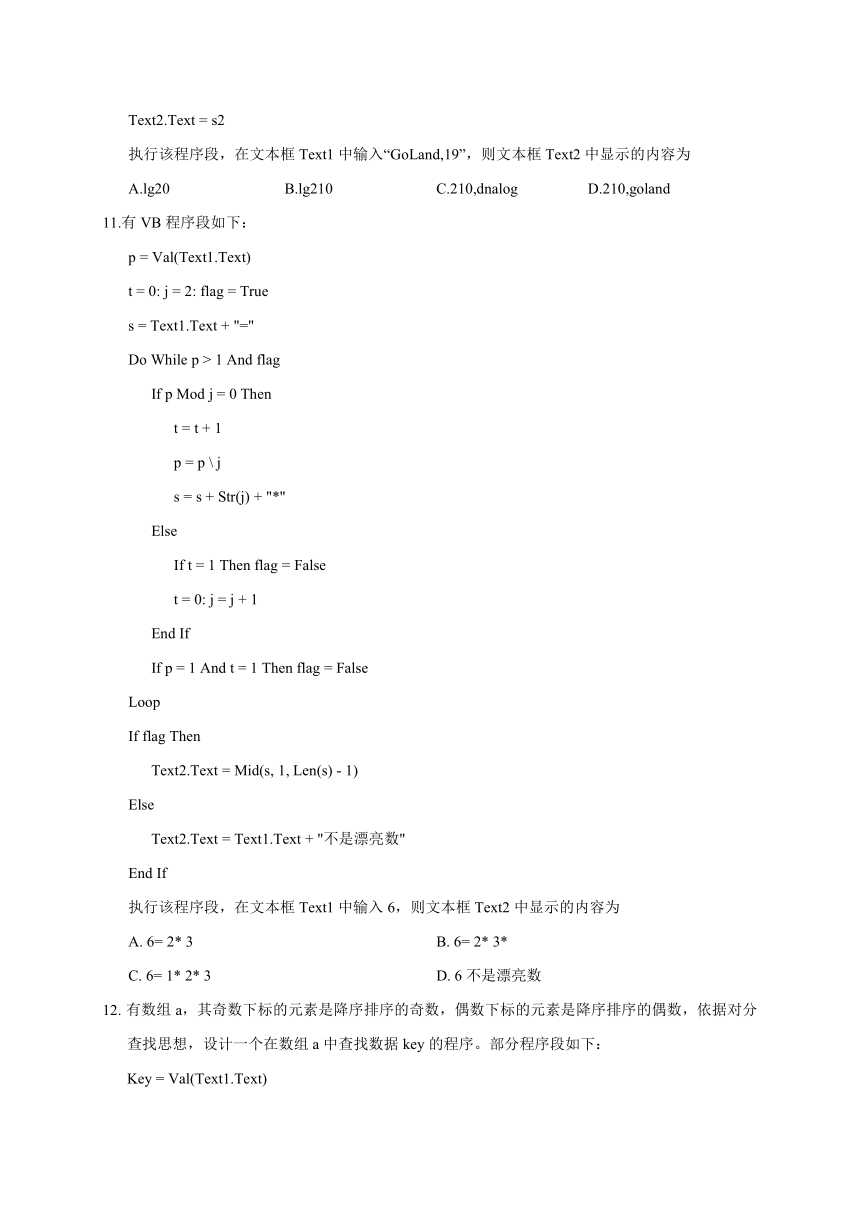 Text2.Text = s2

执行该程序段，在文本框 Text1 中输入“GoLand,19”，则文本框 Text2 中显示的内容为

A.lg20　　B.lg210　　C.210,dnalog　　D.210,goland

11.有 VB 程序段如下：

p = Val(Text1.Text)

t = 0: j = 2: flag = True

s = Text1.Text + "="

Do While p > 1 And flag

If p Mod j = 0 Then

t = t + 1

p = p \ j

s = s + Str(j) + "*"

Else

If t = 1 Then flag = False

t = 0: j = j + 1

End If

If p = 1 And t = 1 Then flag = False

Loop

If flag Then

Text2.Text = Mid(s, 1, Len(s) - 1)

Else

Text2.Text = Text1.Text + "不是漂亮数"

End If

执行该程序段，在文本框 Text1 中输入 6，则文本框 Text2 中显示的内容为

A. 6= 2* 3　　B. 6= 2* 3*

C. 6= 1* 2* 3　　D. 6 不是漂亮数

12. 有数组 a，其奇数下标的元素是降序排序的奇数，偶数下标的元素是降序排序的偶数，依据对分查找思想，设计一个在数组 a 中查找数据 key 的程序。部分程序段如下：

Key = Val(Text1.Text)